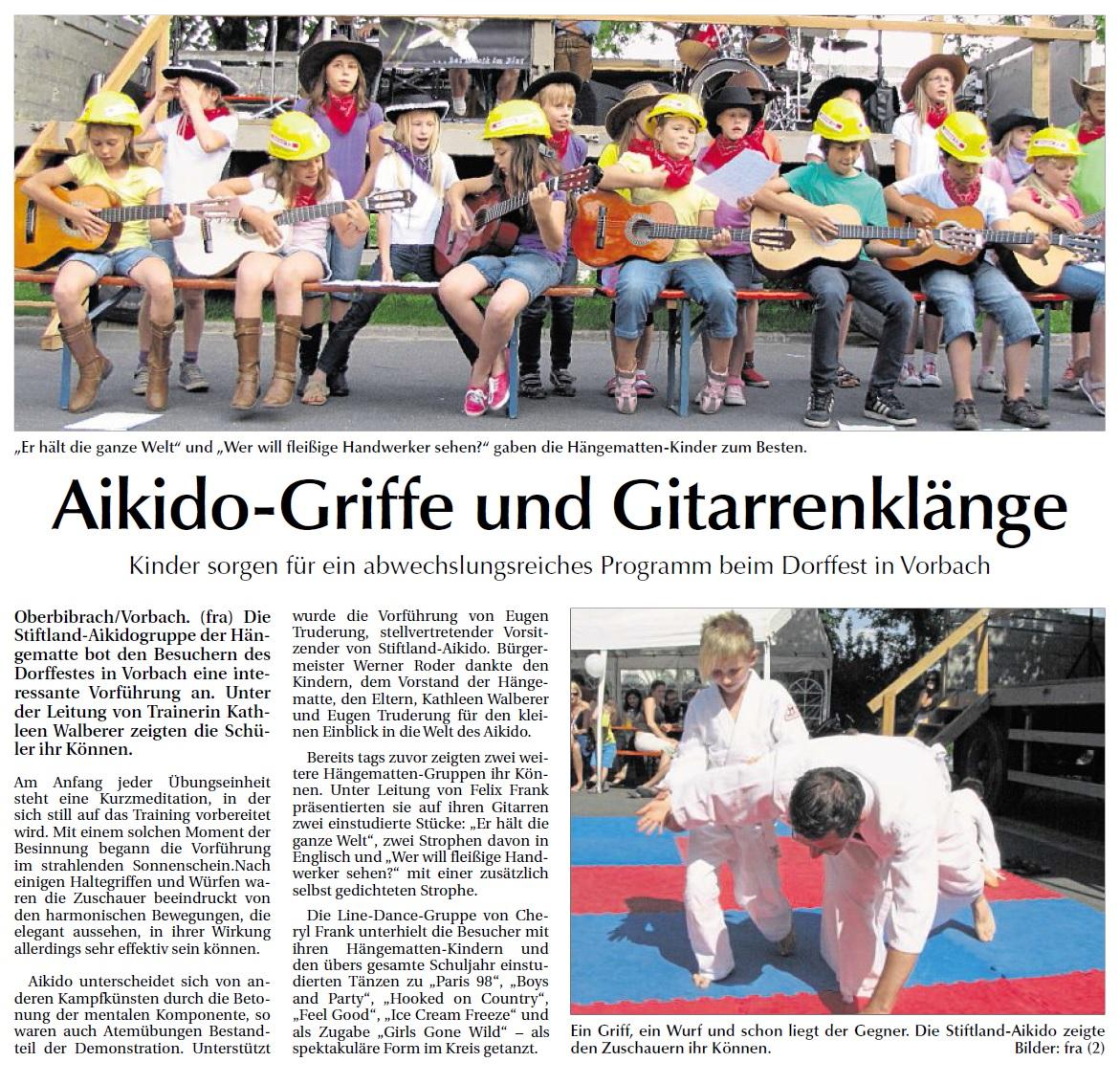 „Er hält die ganze Welt“ und „Wer will fleißige Handwerker sehen?“ gaben die Hängematten-Kinder zum Besten.

Aikido-Griffe und Gitarrenklänge

Kinder sorgen für ein abwechslungsreiches Programm beim Dorffest in Vorbach

Oberbibrach/Vorbach. (fra) Die Stiftland-Aikidogruppe der Hängematte bot den Besuchern des Dorffestes in Vorbach eine interessante Vorführung an. Unter der Leitung von Trainerin Kathleen Walberer zeigten die Schüler ihr Können.

Am Anfang jeder Übungseinheit steht eine Kurzmeditation, in der sich still auf das Training vorbereitet wird. Mit einem solchen Moment der Besinnung begann die Vorführung im strahlenden Sonnenschein.Nach einigen Haltegriffen und Würfen waren die Zuschauer beeindruckt von den harmonischen Bewegungen, die elegant aussehen, in ihrer Wirkung allerdings sehr effektiv sein können.

Aikido unterscheidet sich von anderen Kampfkünsten durch die Betonung der mentalen Komponente, so waren auch Atemübungen Bestandteil der Demonstration. Unterstützt wurde die Vorführung von Eugen Truderung, stellvertretender Vorsitzender von Stiftland-Aikido. Bürgermeister Werner Roder dankte den Kindern, dem Vorstand der Hängematte, den Eltern, Kathleen Walberer und Eugen Truderung für den kleinen Einblick in die Welt des Aikido.

Bereits tags zuvor zeigten zwei weitere Hängematten-Gruppen ihr Können. Unter Leitung von Felix Frank präsentierten sie auf ihren Gitarren zwei einstudierte Stücke: „Er hält die ganze Welt“, zwei Strophen davon in Englisch und „Wer will fleißige Handwerker sehen?“ mit einer zusätzlich selbst gedichteten Strophe.

Die Line-Dance-Gruppe von Cheryl Frank unterhielt die Besucher mit ihren Hängematten-Kindern und den übers gesamte Schuljahr einstudierten Tänzen zu „Paris 98“, „Boys and Party“, „Hooked on Country“, „Feel Good“, „Ice Cream Freeze“ und als Zugabe „Girls Gone Wild“ – als spektakuläre Form im Kreis getanzt.

Ein Griff, ein Wurf und schon liegt der Gegner. Die Stiftland-Aikido zeigte den Zuschauern ihr Können. Bilder: fra (2)